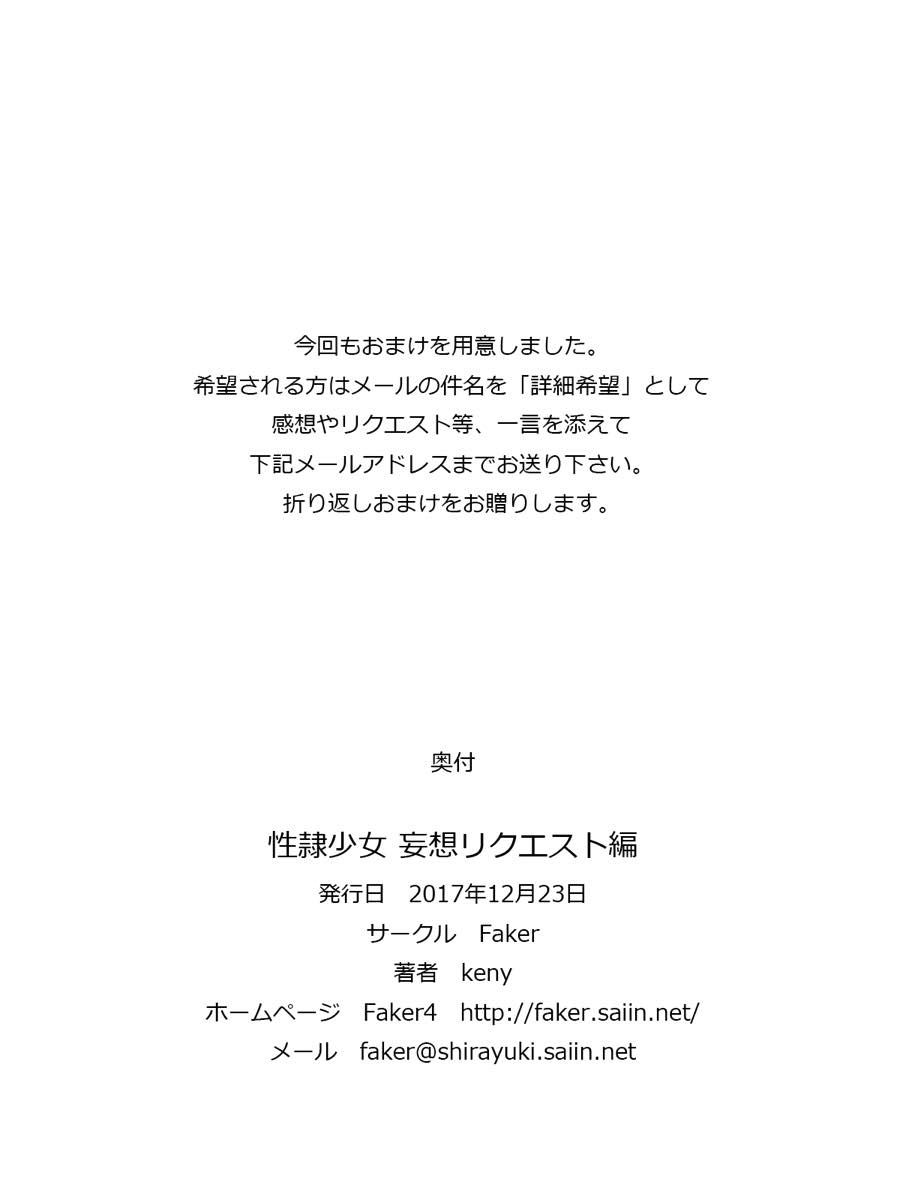 今回もおまけを用意しました。
希望される方はメールの件名を「詳細希望」として
感想やリクエスト等、一言を添えて
下記メールアドレスまでお送り下さい。
折り返しおまけをお贈りします。

奥付

性隷少女 妄想リクエスト編
発行日　2017年12月23日
サークル　Faker
著者　keny
ホームページ　Faker4　http://faker.saiin.net/
メール　faker@shirayuki.saiin.net